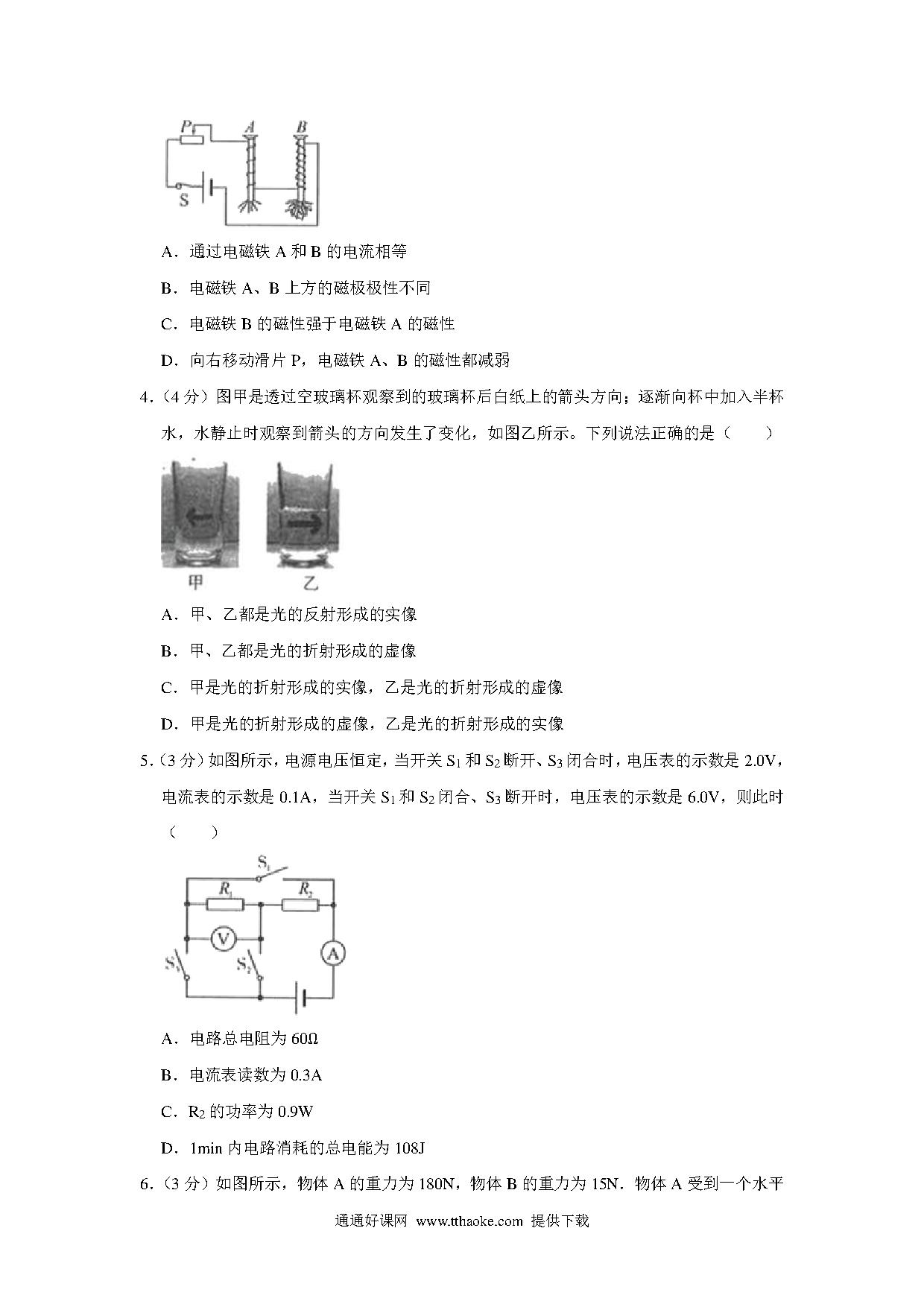 P A B

S

A．通过电磁铁 A 和 B 的电流相等

B．电磁铁 A、B 上方的磁极极性不同

C．电磁铁 B 的磁性强于电磁铁 A 的磁性

D．向右移动滑片 P，电磁铁 A、B 的磁性都减弱

4．（4 分）图甲是透过空玻璃杯观察到的玻璃杯后白纸上的箭头方向；逐渐向杯中加入半杯水，水静止时观察到箭头的方向发生了变化，如图乙所示。下列说法正确的是（　　）

甲　乙

A．甲、乙都是光的反射形成的实像

B．甲、乙都是光的折射形成的虚像

C．甲是光的折射形成的实像，乙是光的折射形成的虚像

D．甲是光的折射形成的虚像，乙是光的折射形成的实像

5．（3 分）如图所示，电源电压恒定，当开关 $S_1$ 和 $S_2$ 断开、$S_3$ 闭合时，电压表的示数是 2.0V，电流表的示数是 0.1A，当开关 $S_1$ 和 $S_2$ 闭合、$S_3$ 断开时，电压表的示数是 6.0V，则此时（　　）

$S_1$ $R_1$ $R_2$ V A $S_3$ $S_2$

A．电路总电阻为 60Ω

B．电流表读数为 0.3A

C．$R_2$ 的功率为 0.9W

D．1min 内电路消耗的总电能为 108J

6．（3 分）如图所示，物体 A 的重力为 180N，物体 B 的重力为 15N．物体 A 受到一个水平

通通好课网 www.tthaoke.com 提供下载